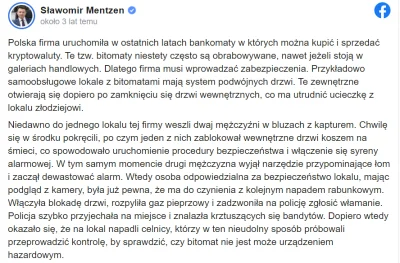 Sławomir Mentzen
około 3 lat temu

Polska firma uruchomiła w ostatnich latach bankomaty w których można kupić i sprzedać kryptowaluty. Te tzw. bitomaty niestety często są obrabowywane, nawet jeżeli stoją w galeriach handlowych. Dlatego firma musi wprowadzać zabezpieczenia. Przykładowo samoobsługowe lokale z bitomatami mają system podwójnych drzwi. Te zewnętrzne otwierają się dopiero po zamknięciu się drzwi wewnętrznych, co ma utrudnić ucieczkę z lokalu złodziejowi.

Niedawno do jednego lokalu tej firmy weszli dwaj mężczyźni w bluzach z kapturem. Chwilę się w środku pokręcili, po czym jeden z nich zablokował wewnętrzne drzwi koszem na śmieci, co spowodowało uruchomienie procedury bezpieczeństwa i włączenie się syreny alarmowej. W tym samym momencie drugi mężczyzna wyjął narzędzie przypominające łom i zaczął dewastować alarm. Wtedy osoba odpowiedzialna za bezpieczeństwo lokalu, mając podgląd z kamery, była już pewna, że ma do czynienia z kolejnym napadem rabunkowym. Włączyła blokadę drzwi, rozpyliła gaz pieprzowy i zadzwoniła na policję zgłosić włamanie. Policja szybko przyjechała na miejsce i znalazła krztuszących się bandytów. Dopiero wtedy okazało się, że na lokal napadli celnicy, którzy w ten nieudolny sposób próbowali przeprowadzić kontrolę, by sprawdzić, czy bitomat nie jest może urządzeniem hazardowym.